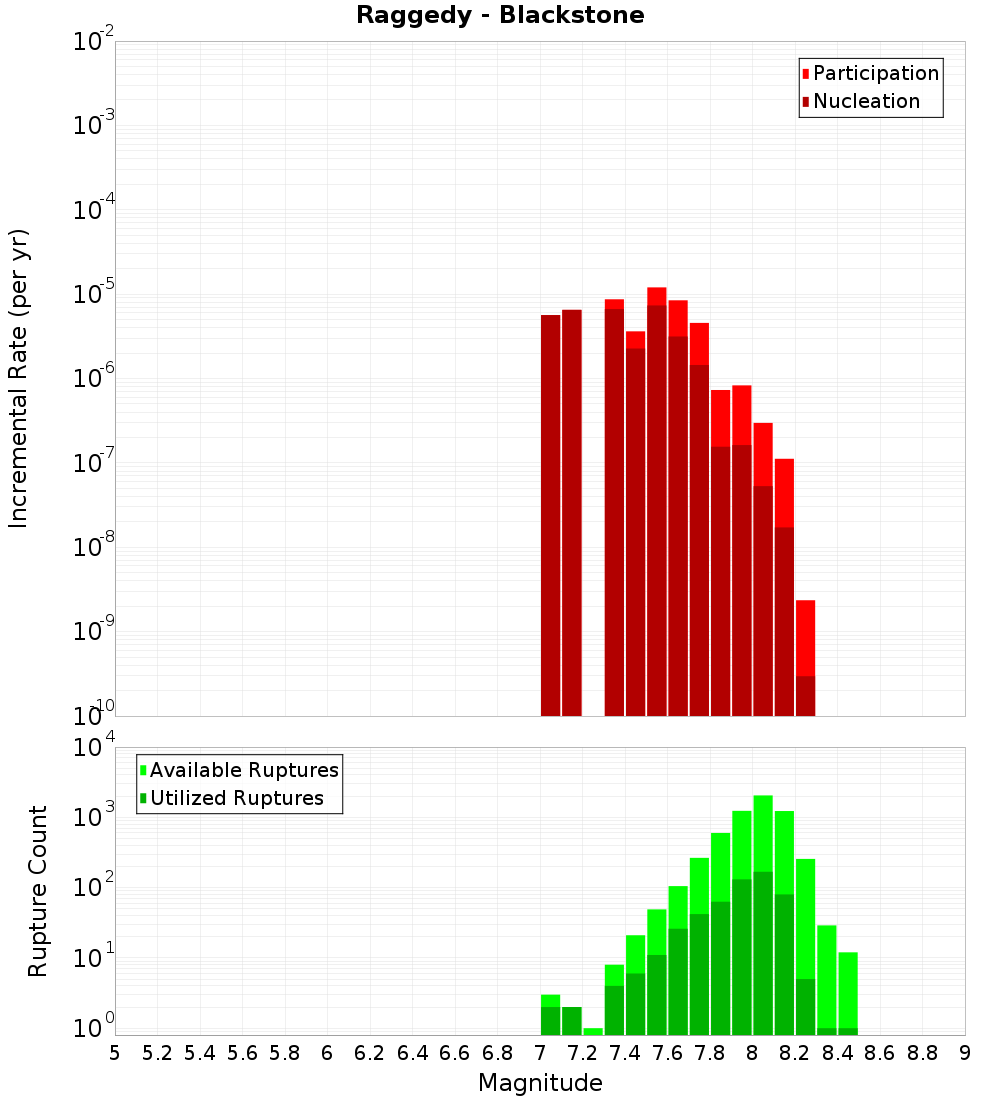 Raggedy - Blackstone

Participation
Nucleation

Incremental Rate (per yr)

$10^{-2}$
$10^{-3}$
$10^{-4}$
$10^{-5}$
$10^{-6}$
$10^{-7}$
$10^{-8}$
$10^{-9}$
$10^{-10}$

Available Ruptures
Utilized Ruptures

Rupture Count

$10^{4}$
$10^{3}$
$10^{2}$
$10^{1}$
$10^{0}$

5 5.2 5.4 5.6 5.8 6 6.2 6.4 6.6 6.8 7 7.2 7.4 7.6 7.8 8 8.2 8.4 8.6 8.8 9

Magnitude